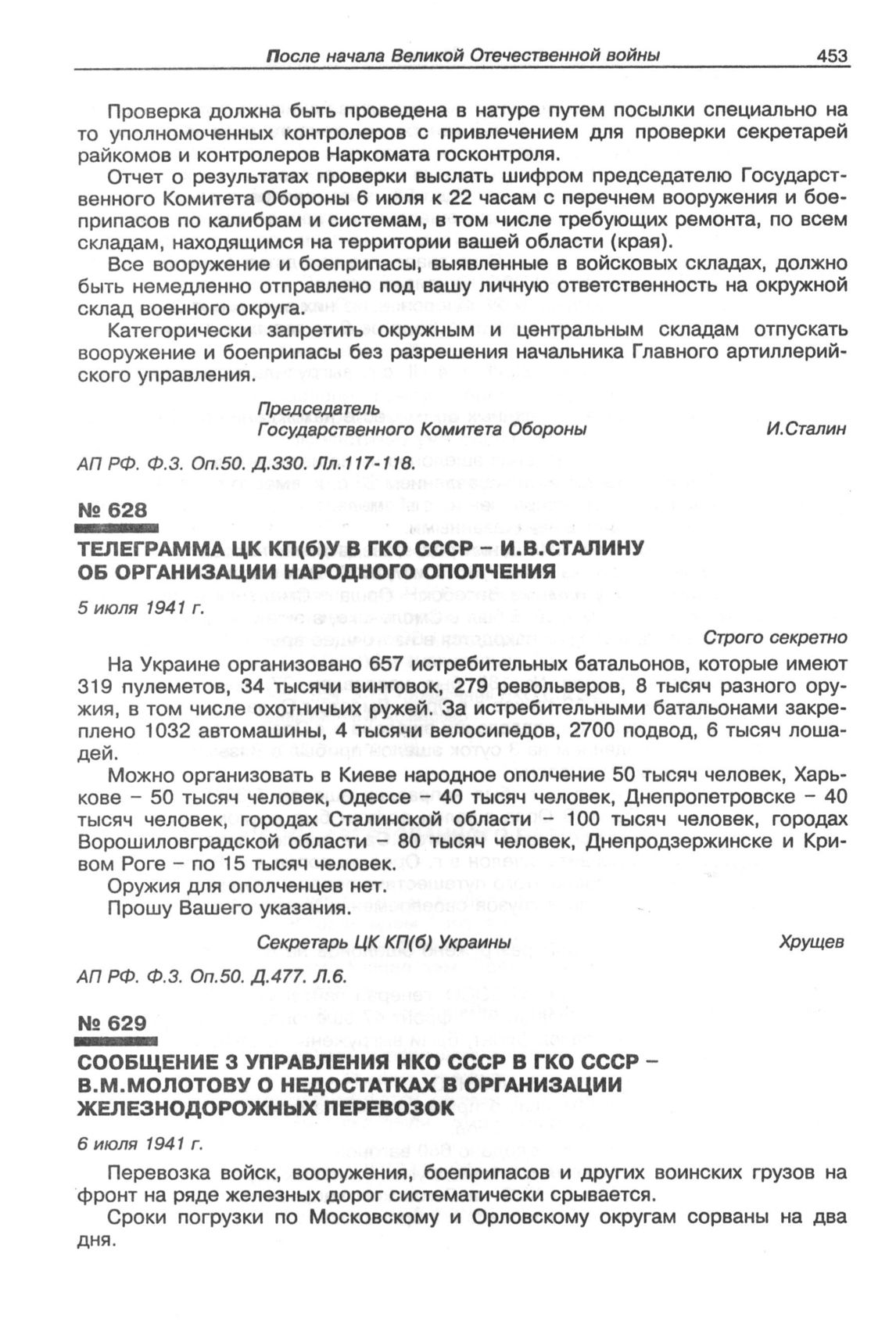 После начала Великой Отечественной войны 453

Проверка должна быть проведена в натуре путем посылки специально на то уполномоченных контролеров с привлечением для проверки секретарей райкомов и контролеров Наркомата госконтроля.

Отчет о результатах проверки выслать шифром председателю Государственного Комитета Обороны 6 июля к 22 часам с перечнем вооружения и боеприпасов по калибрам и системам, в том числе требующих ремонта, по всем складам, находящимся на территории вашей области (края).

Все вооружение и боеприпасы, выявленные в войсковых складах, должно быть немедленно отправлено под вашу личную ответственность на окружной склад военного округа.

Категорически запретить окружным и центральным складам отпускать вооружение и боеприпасы без разрешения начальника Главного артиллерийского управления.

Председатель
Государственного Комитета Обороны И.Сталин

АП РФ. Ф.3. Оп.50. Д.330. Лл.117-118.

№ 628

ТЕЛЕГРАММА ЦК КП(б)У В ГКО СССР – И.В.СТАЛИНУ ОБ ОРГАНИЗАЦИИ НАРОДНОГО ОПОЛЧЕНИЯ

5 июля 1941 г.

Строго секретно

На Украине организовано 657 истребительных батальонов, которые имеют 319 пулеметов, 34 тысячи винтовок, 279 револьверов, 8 тысяч разного оружия, в том числе охотничьих ружей. За истребительными батальонами закреплено 1032 автомашины, 4 тысячи велосипедов, 2700 подвод, 6 тысяч лошадей.

Можно организовать в Киеве народное ополчение 50 тысяч человек, Харькове – 50 тысяч человек, Одессе – 40 тысяч человек, Днепропетровске – 40 тысяч человек, городах Сталинской области – 100 тысяч человек, городах Ворошиловградской области – 80 тысяч человек, Днепродзержинске и Кривом Роге – по 15 тысяч человек.

Оружия для ополченцев нет.

Прошу Вашего указания.

Секретарь ЦК КП(б) Украины Хрущев

АП РФ. Ф.3. Оп.50. Д.477. Л.6.

№ 629

СООБЩЕНИЕ 3 УПРАВЛЕНИЯ НКО СССР В ГКО СССР – В.М.МОЛОТОВУ О НЕДОСТАТКАХ В ОРГАНИЗАЦИИ ЖЕЛЕЗНОДОРОЖНЫХ ПЕРЕВОЗОК

6 июля 1941 г.

Перевозка войск, вооружения, боеприпасов и других воинских грузов на фронт на ряде железных дорог систематически срывается.

Сроки погрузки по Московскому и Орловскому округам сорваны на два дня.